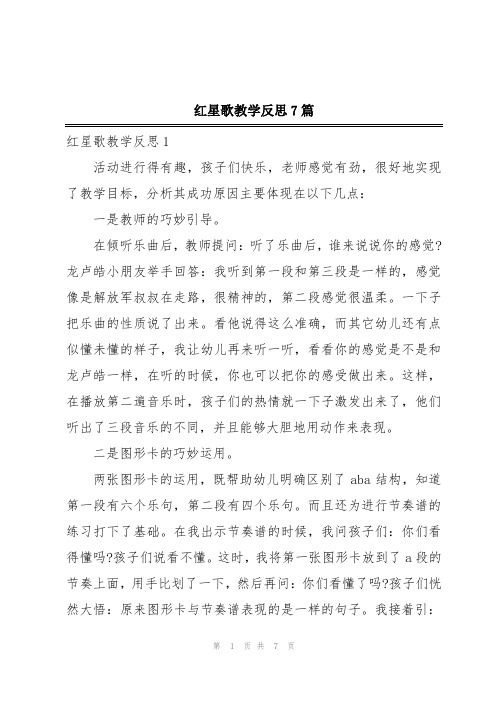 红星歌教学反思7篇

红星歌教学反思1

活动进行得有趣，孩子们快乐，老师感觉有劲，很好地实现了教学目标，分析其成功原因主要体现在以下几点：

一是教师的巧妙引导。

在倾听乐曲后，教师提问：听了乐曲后，谁来说说你的感觉?龙卢皓小朋友举手回答：我听到第一段和第三段是一样的，感觉像是解放军叔叔在走路，很精神的，第二段感觉很温柔。一下子把乐曲的性质说了出来。看他说得这么准确，而其它幼儿还有点似懂未懂的样子，我让幼儿再来听一听，看看你的感觉是不是和龙卢皓一样，在听的时候，你也可以把你的感受做出来。这样，在播放第二遍音乐时，孩子们的热情就一下子激发出来了，他们听出了三段音乐的不同，并且能够大胆地用动作来表现。

二是图形卡的巧妙运用。

两张图形卡的运用，既帮助幼儿明确区别了aba结构，知道第一段有六个乐句，第二段有四个乐句。而且还为进行节奏谱的练习打下了基础。在我出示节奏谱的时候，我问孩子们：你们看得懂吗?孩子们说看不懂。这时，我将第一张图形卡放到了a段的节奏上面，用手比划了一下，然后再问：你们看懂了吗?孩子们恍然大悟：原来图形卡与节奏谱表现的是一样的句子。我接着引：

第 1 页 共 7 页